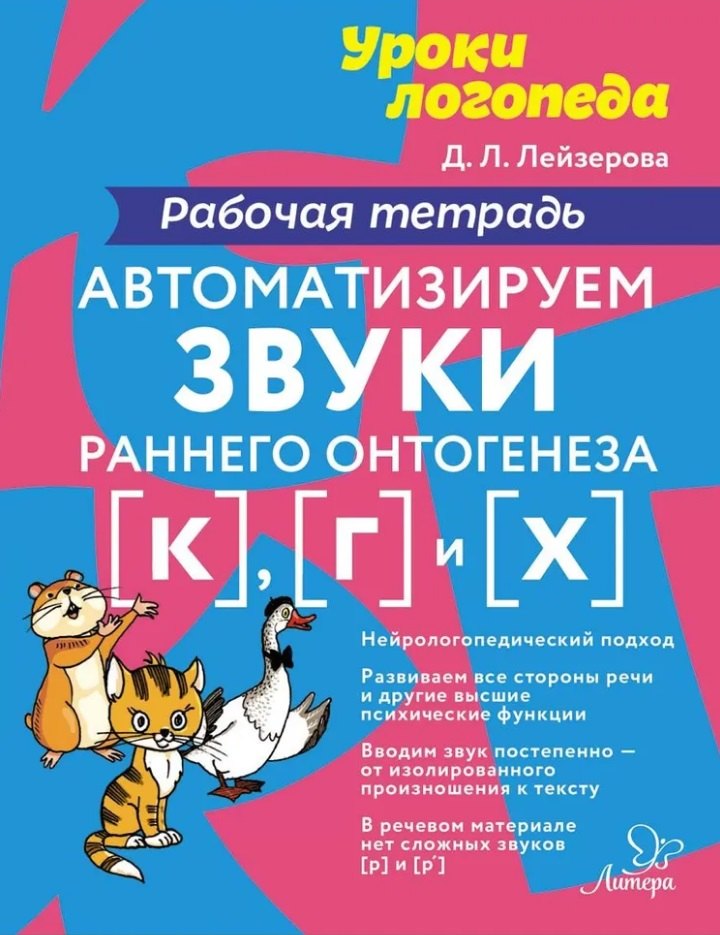 Уроки логопеда

Д. Л. Лейзерова

Рабочая тетрадь

АВТОМАТИЗИРУЕМ ЗВУКИ РАННЕГО ОНТОГЕНЕЗА

[К], [Г] и [Х]

Нейрологопедический подход

Развиваем все стороны речи и другие высшие психические функции

Вводим звук постепенно — от изолированного произношения к тексту

В речевом материале нет сложных звуков [р] и [р']

Литера